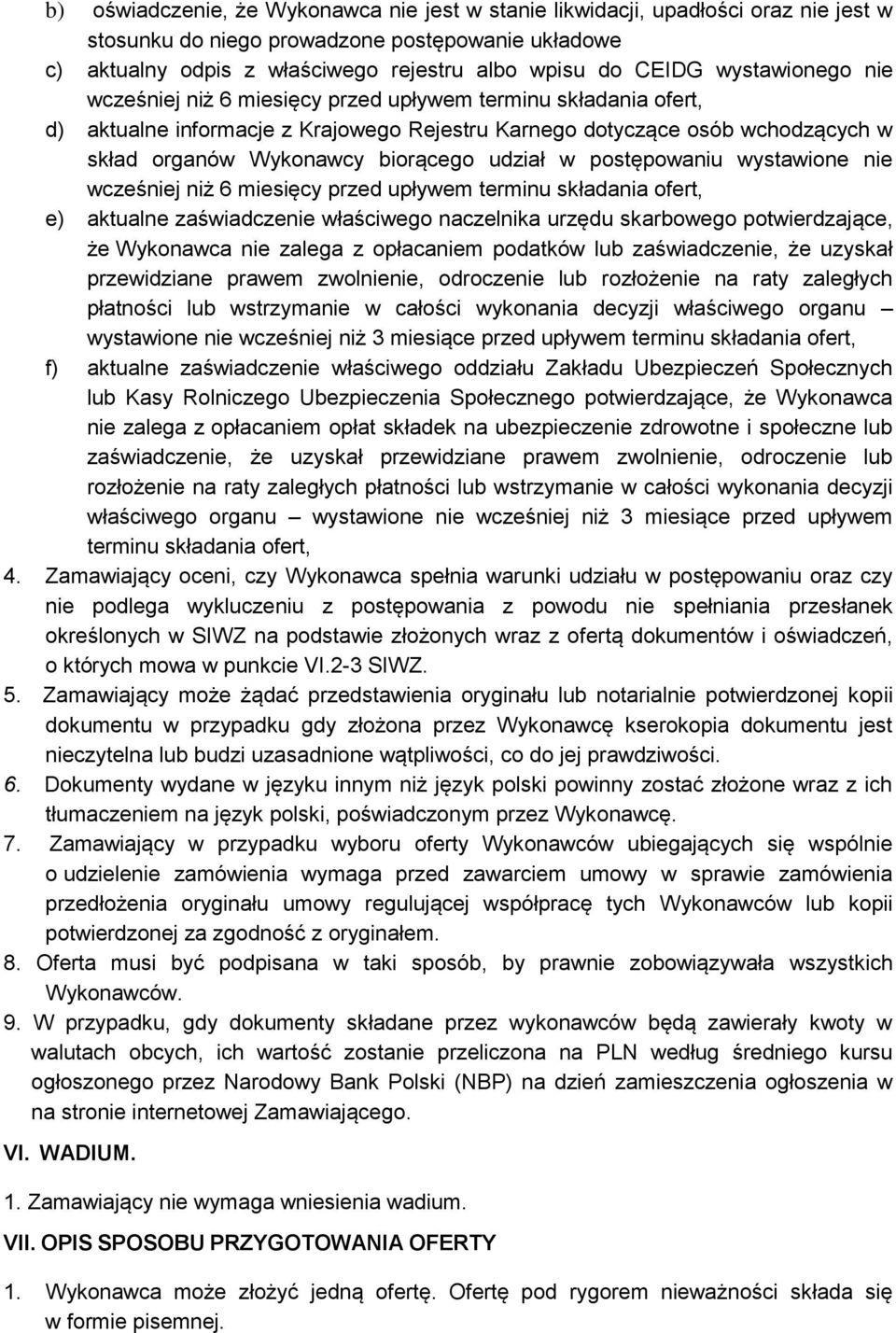 b) oświadczenie, że Wykonawca nie jest w stanie likwidacji, upadłości oraz nie jest w stosunku do niego prowadzone postępowanie układowe
c) aktualny odpis z właściwego rejestru albo wpisu do CEIDG wystawionego nie wcześniej niż 6 miesięcy przed upływem terminu składania ofert,
d) aktualne informacje z Krajowego Rejestru Karnego dotyczące osób wchodzących w skład organów Wykonawcy biorącego udział w postępowaniu wystawione nie wcześniej niż 6 miesięcy przed upływem terminu składania ofert,
e) aktualne zaświadczenie właściwego naczelnika urzędu skarbowego potwierdzające, że Wykonawca nie zalega z opłacaniem podatków lub zaświadczenie, że uzyskał przewidziane prawem zwolnienie, odroczenie lub rozłożenie na raty zaległych płatności lub wstrzymanie w całości wykonania decyzji właściwego organu – wystawione nie wcześniej niż 3 miesiące przed upływem terminu składania ofert,
f) aktualne zaświadczenie właściwego oddziału Zakładu Ubezpieczeń Społecznych lub Kasy Rolniczego Ubezpieczenia Społecznego potwierdzające, że Wykonawca nie zalega z opłacaniem opłat składek na ubezpieczenie zdrowotne i społeczne lub zaświadczenie, że uzyskał przewidziane prawem zwolnienie, odroczenie lub rozłożenie na raty zaległych płatności lub wstrzymanie w całości wykonania decyzji właściwego organu – wystawione nie wcześniej niż 3 miesiące przed upływem terminu składania ofert,
4. Zamawiający oceni, czy Wykonawca spełnia warunki udziału w postępowaniu oraz czy nie podlega wykluczeniu z postępowania z powodu nie spełniania przesłanek określonych w SIWZ na podstawie złożonych wraz z ofertą dokumentów i oświadczeń, o których mowa w punkcie VI.2-3 SIWZ.
5. Zamawiający może żądać przedstawienia oryginału lub notarialnie potwierdzonej kopii dokumentu w przypadku gdy złożona przez Wykonawcę kserokopia dokumentu jest nieczytelna lub budzi uzasadnione wątpliwości, co do jej prawdziwości.
6. Dokumenty wydane w języku innym niż język polski powinny zostać złożone wraz z ich tłumaczeniem na język polski, poświadczonym przez Wykonawcę.
7. Zamawiający w przypadku wyboru oferty Wykonawców ubiegających się wspólnie o udzielenie zamówienia wymaga przed zawarciem umowy w sprawie zamówienia przedłożenia oryginału umowy regulującej współpracę tych Wykonawców lub kopii potwierdzonej za zgodność z oryginałem.
8. Oferta musi być podpisana w taki sposób, by prawnie zobowiązywała wszystkich Wykonawców.
9. W przypadku, gdy dokumenty składane przez wykonawców będą zawierały kwoty w walutach obcych, ich wartość zostanie przeliczona na PLN według średniego kursu ogłoszonego przez Narodowy Bank Polski (NBP) na dzień zamieszczenia ogłoszenia w na stronie internetowej Zamawiającego.

VI. WADIUM.

1. Zamawiający nie wymaga wniesienia wadium.

VII. OPIS SPOSOBU PRZYGOTOWANIA OFERTY

1. Wykonawca może złożyć jedną ofertę. Ofertę pod rygorem nieważności składa się w formie pisemnej.